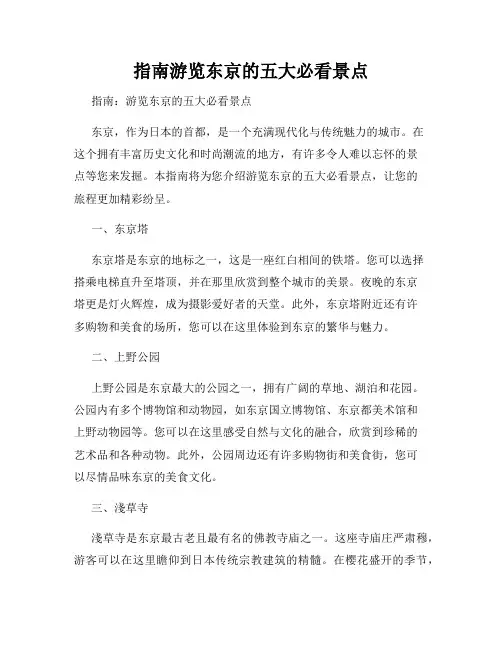 指南游览东京的五大必看景点

指南：游览东京的五大必看景点

东京，作为日本的首都，是一个充满现代化与传统魅力的城市。在这个拥有丰富历史文化和时尚潮流的地方，有许多令人难以忘怀的景点等您来发掘。本指南将为您介绍游览东京的五大必看景点，让您的旅程更加精彩纷呈。

一、东京塔

东京塔是东京的地标之一，这是一座红白相间的铁塔。您可以选择搭乘电梯直升至塔顶，并在那里欣赏到整个城市的美景。夜晚的东京塔更是灯火辉煌，成为摄影爱好者的天堂。此外，东京塔附近还有许多购物和美食的场所，您可以在这里体验到东京的繁华与魅力。

二、上野公园

上野公园是东京最大的公园之一，拥有广阔的草地、湖泊和花园。公园内有多个博物馆和动物园，如东京国立博物馆、东京都美术馆和上野动物园等。您可以在这里感受自然与文化的融合，欣赏到珍稀的艺术品和各种动物。此外，公园周边还有许多购物街和美食街，您可以尽情品味东京的美食文化。

三、浅草寺

浅草寺是东京最古老且最有名的佛教寺庙之一。这座寺庙庄严肃穆，游客可以在这里瞻仰到日本传统宗教建筑的精髓。在樱花盛开的季节，